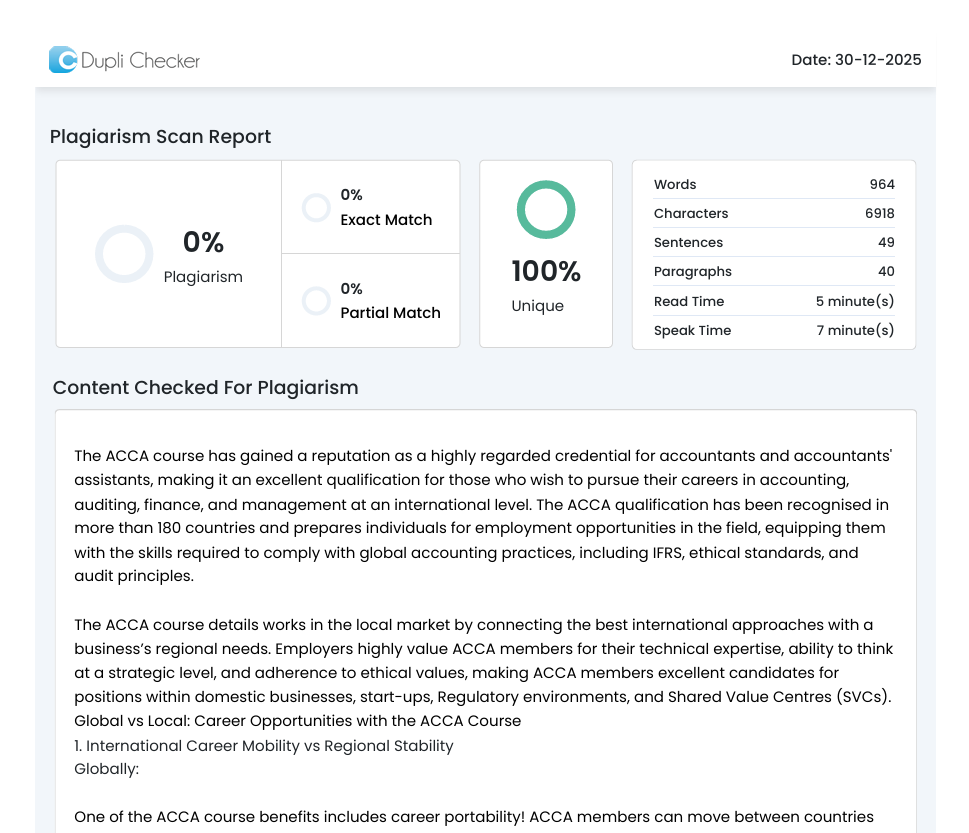 Dupli Checker

Date: 30-12-2025

Plagiarism Scan Report

0%
Plagiarism

0%
Exact Match

0%
Partial Match

100%
Unique

| Words | 964 |
|---|---|
| Characters | 6918 |
| Sentences | 49 |
| Paragraphs | 40 |
| Read Time | 5 minute(s) |
| Speak Time | 7 minute(s) |

Content Checked For Plagiarism

The ACCA course has gained a reputation as a highly regarded credential for accountants and accountants' assistants, making it an excellent qualification for those who wish to pursue their careers in accounting, auditing, finance, and management at an international level. The ACCA qualification has been recognised in more than 180 countries and prepares individuals for employment opportunities in the field, equipping them with the skills required to comply with global accounting practices, including IFRS, ethical standards, and audit principles.

The ACCA course details works in the local market by connecting the best international approaches with a business's regional needs. Employers highly value ACCA members for their technical expertise, ability to think at a strategic level, and adherence to ethical values, making ACCA members excellent candidates for positions within domestic businesses, start-ups, Regulatory environments, and Shared Value Centres (SVCs).
Global vs Local: Career Opportunities with the ACCA Course
1. International Career Mobility vs Regional Stability
Globally:

One of the ACCA course benefits includes career portability! ACCA members can move between countries